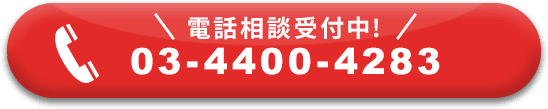 ＼ 電話相談受付中! ／
03-4400-4283